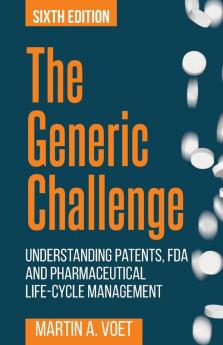 SIXTH EDITION

The Generic Challenge

UNDERSTANDING PATENTS, FDA AND PHARMACEUTICAL LIFE-CYCLE MANAGEMENT

MARTIN A. VOET